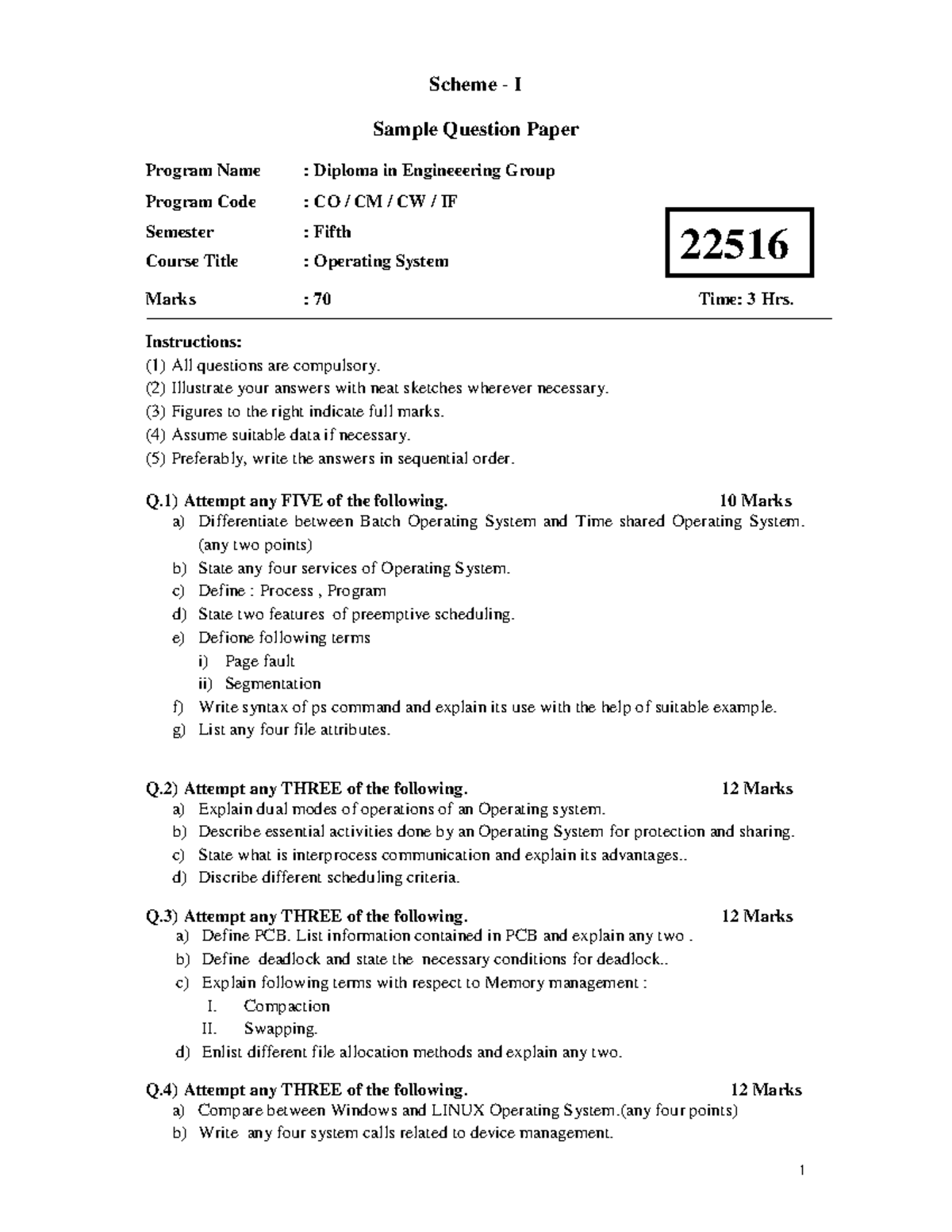 Scheme - I

Sample Question Paper

Program Name : Diploma in Engineeering Group

Program Code : CO / CM / CW / IF

Semester : Fifth

Course Title : Operating System

22516

Marks : 70 Time: 3 Hrs.

Instructions:
(1) All questions are compulsory.
(2) Illustrate your answers with neat sketches wherever necessary.
(3) Figures to the right indicate full marks.
(4) Assume suitable data if necessary.
(5) Preferably, write the answers in sequential order.

Q.1) Attempt any FIVE of the following. 10 Marks
a) Differentiate between Batch Operating System and Time shared Operating System. (any two points)
b) State any four services of Operating System.
c) Define : Process , Program
d) State two features of preemptive scheduling.
e) Defione following terms
i) Page fault
ii) Segmentation
f) Write syntax of ps command and explain its use with the help of suitable example.
g) List any four file attributes.

Q.2) Attempt any THREE of the following. 12 Marks
a) Explain dual modes of operations of an Operating system.
b) Describe essential activities done by an Operating System for protection and sharing.
c) State what is interprocess communication and explain its advantages..
d) Discribe different scheduling criteria.

Q.3) Attempt any THREE of the following. 12 Marks
a) Define PCB. List information contained in PCB and explain any two .
b) Define deadlock and state the necessary conditions for deadlock..
c) Explain following terms with respect to Memory management :
I. Compaction
II. Swapping.
d) Enlist different file allocation methods and explain any two.

Q.4) Attempt any THREE of the following. 12 Marks
a) Compare between Windows and LINUX Operating System.(any four points)
b) Write any four system calls related to device management.

1